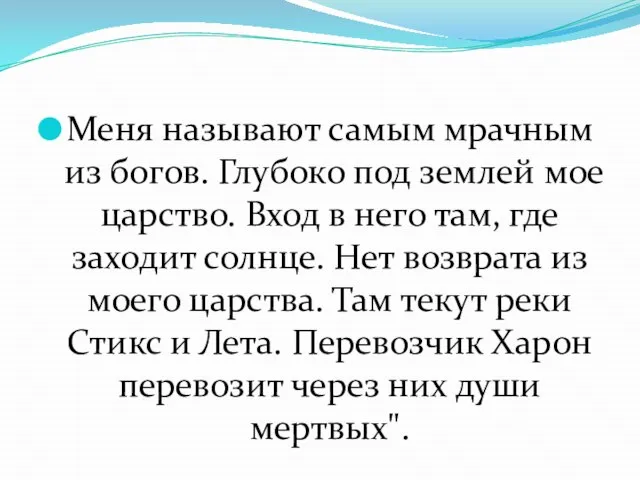 Меня называют самым мрачным из богов. Глубоко под землей мое царство. Вход в него там, где заходит солнце. Нет возврата из моего царства. Там текут реки Стикс и Лета. Перевозчик Харон перевозит через них души мертвых".